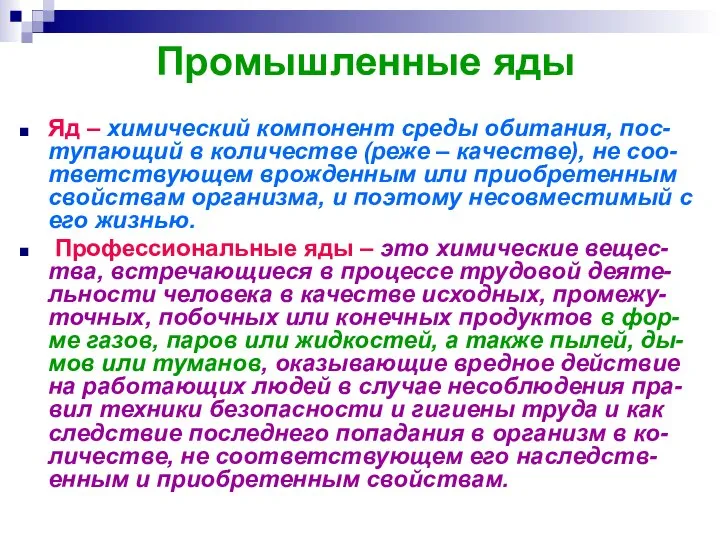 Промышленные яды

Яд – химический компонент среды обитания, поступающий в количестве (реже – качестве), не соответствующем врожденным или приобретенным свойствам организма, и поэтому несовместимый с его жизнью.

Профессиональные яды – это химические вещества, встречающиеся в процессе трудовой деятельности человека в качестве исходных, промежуточных, побочных или конечных продуктов в форме газов, паров или жидкостей, а также пылей, дымов или туманов, оказывающие вредное действие на работающих людей в случае несоблюдения правил техники безопасности и гигиены труда и как следствие последнего попадания в организм в количестве, не соответствующем его наследственным и приобретенным свойствам.